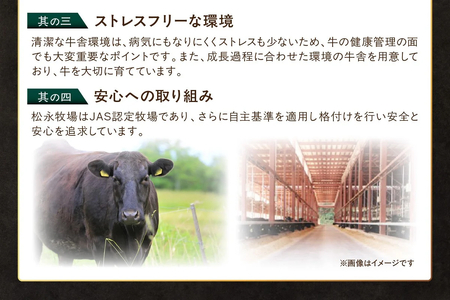 其の三 ストレスフリーな環境

清潔な牛舎環境は、病気にもなりにくくストレスも少ないため、牛の健康管理の面でも大変重要なポイントです。また、成長過程に合わせた環境の牛舎を用意しており、牛を大切に育てています。

其の四 安心への取り組み

松永牧場はJAS認定牧場であり、さらに自主基準を適用し格付けを行い安全と安心を追求しています。

※画像はイメージです